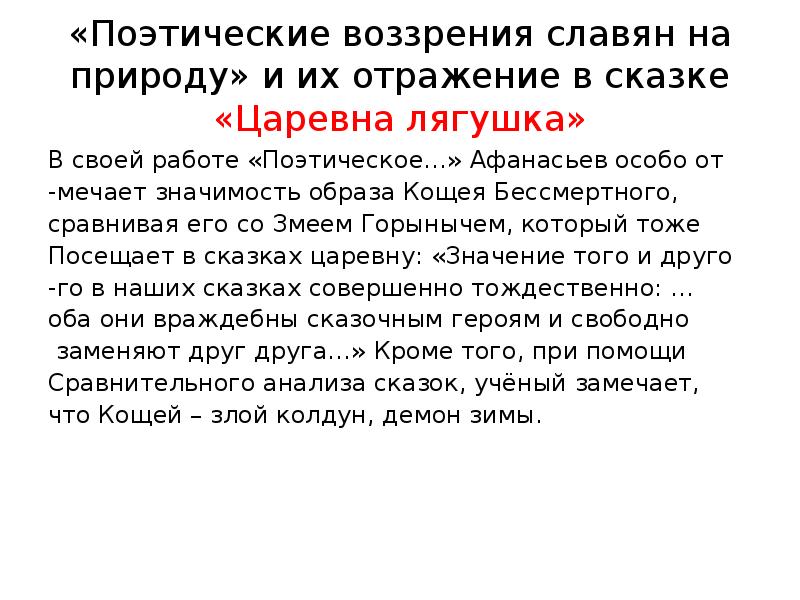 «Поэтические воззрения славян на природу» и их отражение в сказке «Царевна лягушка»

В своей работе «Поэтическое…» Афанасьев особо от -мечает значимость образа Кощея Бессмертного, сравнивая его со Змеем Горынычем, который тоже Посещает в сказках царевну: «Значение того и друго -го в наших сказках совершенно тождественно: … оба они враждебны сказочным героям и свободно заменяют друг друга…» Кроме того, при помощи Сравнительного анализа сказок, учёный замечает, что Кощей – злой колдун, демон зимы.